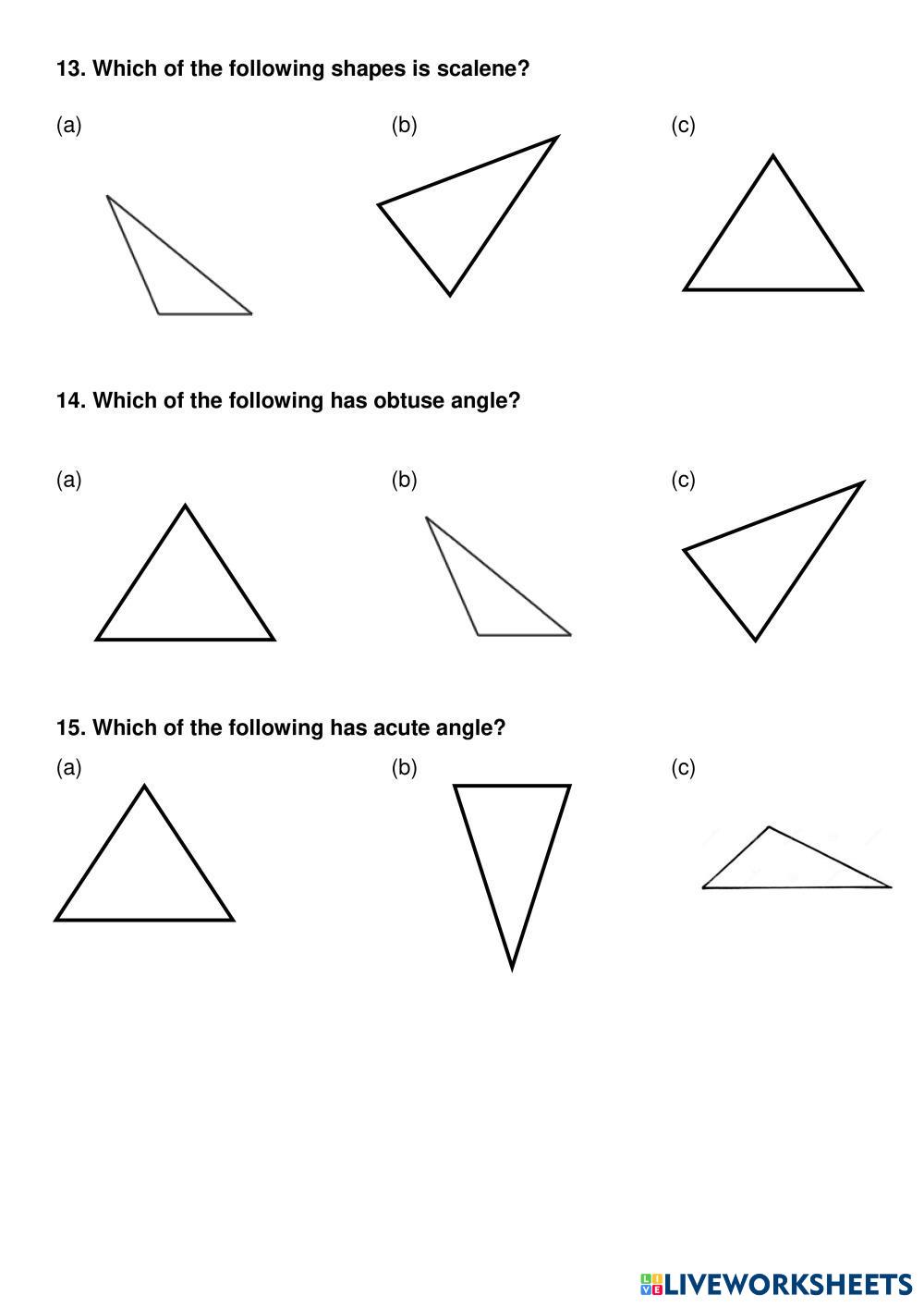 13. Which of the following shapes is scalene?

(a)

(b)

(c)

14. Which of the following has obtuse angle?

(a)

(b)

(c)

15. Which of the following has acute angle?

(a)

(b)

(c)

LIVEWORKSHEETS